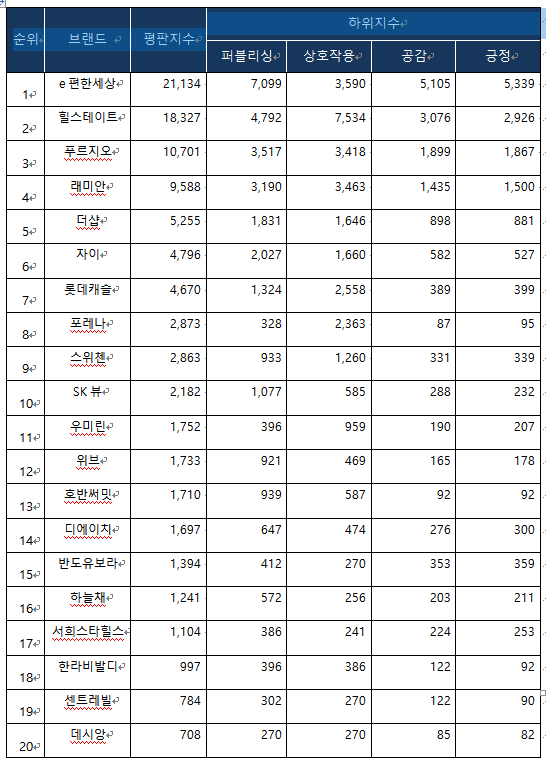 | 순위 | 브랜드 | 평판지수 | 하위지수 | | | |
|---|---|---|---|---|---|---|
| | | | 퍼블리싱 | 상호작용 | 공감 | 긍정 |
| 1 | e 편한세상 | 21,134 | 7,099 | 3,590 | 5,105 | 5,339 |
| 2 | 힐스테이트 | 18,327 | 4,792 | 7,534 | 3,076 | 2,926 |
| 3 | 푸르지오 | 10,701 | 3,517 | 3,418 | 1,899 | 1,867 |
| 4 | 래미안 | 9,588 | 3,190 | 3,463 | 1,435 | 1,500 |
| 5 | 더샵 | 5,255 | 1,831 | 1,646 | 898 | 881 |
| 6 | 자이 | 4,796 | 2,027 | 1,660 | 582 | 527 |
| 7 | 롯데캐슬 | 4,670 | 1,324 | 2,558 | 389 | 399 |
| 8 | 포레나 | 2,873 | 328 | 2,363 | 87 | 95 |
| 9 | 스위첸 | 2,863 | 933 | 1,260 | 331 | 339 |
| 10 | SK 뷰 | 2,182 | 1,077 | 585 | 288 | 232 |
| 11 | 우미린 | 1,752 | 396 | 959 | 190 | 207 |
| 12 | 위브 | 1,733 | 921 | 469 | 165 | 178 |
| 13 | 호반써밋 | 1,710 | 939 | 587 | 92 | 92 |
| 14 | 디에이치 | 1,697 | 647 | 474 | 276 | 300 |
| 15 | 반도유보라 | 1,394 | 412 | 270 | 353 | 359 |
| 16 | 하늘채 | 1,241 | 572 | 256 | 203 | 211 |
| 17 | 서희스타힐스 | 1,104 | 386 | 241 | 224 | 253 |
| 18 | 한라비발디 | 997 | 396 | 386 | 122 | 92 |
| 19 | 센트레빌 | 784 | 302 | 270 | 122 | 90 |
| 20 | 데시앙 | 708 | 270 | 270 | 85 | 82 |